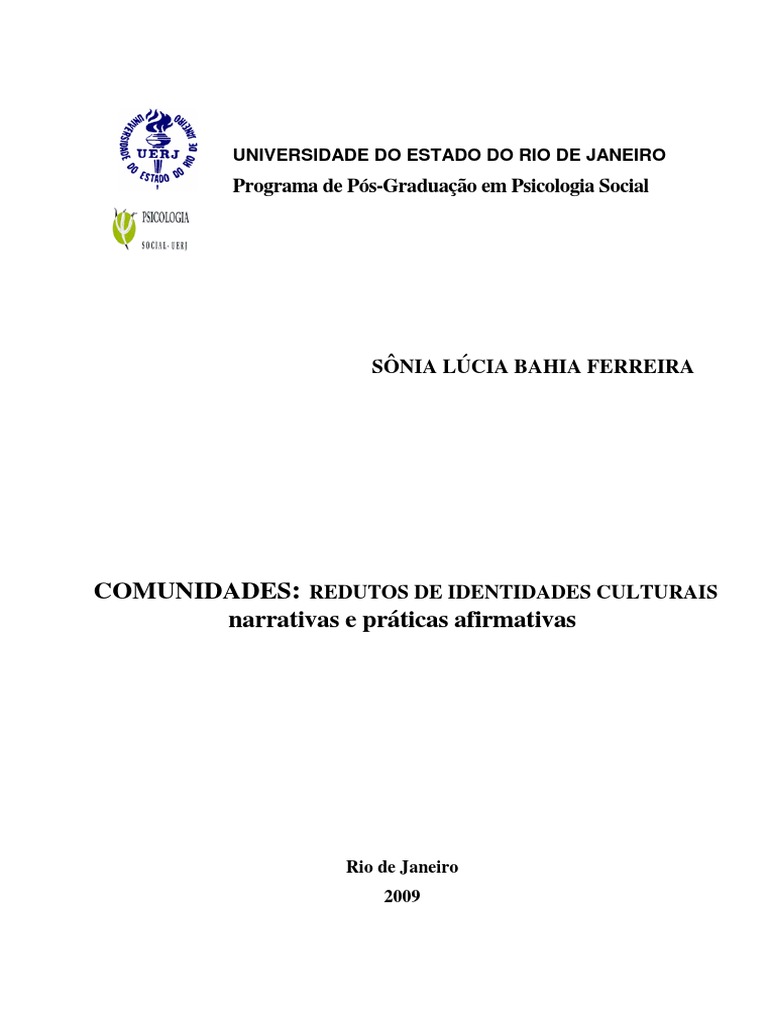 UNIVERSIDADE DO ESTADO DO RIO DE JANEIRO UERJ

PSICOLOGIA SOCIAL - UERJ

UNIVERSIDADE DO ESTADO DO RIO DE JANEIRO
Programa de Pós-Graduação em Psicologia Social

SÔNIA LÚCIA BAHIA FERREIRA

COMUNIDADES: REDUTOS DE IDENTIDADES CULTURAIS
narrativas e práticas afirmativas

Rio de Janeiro
2009